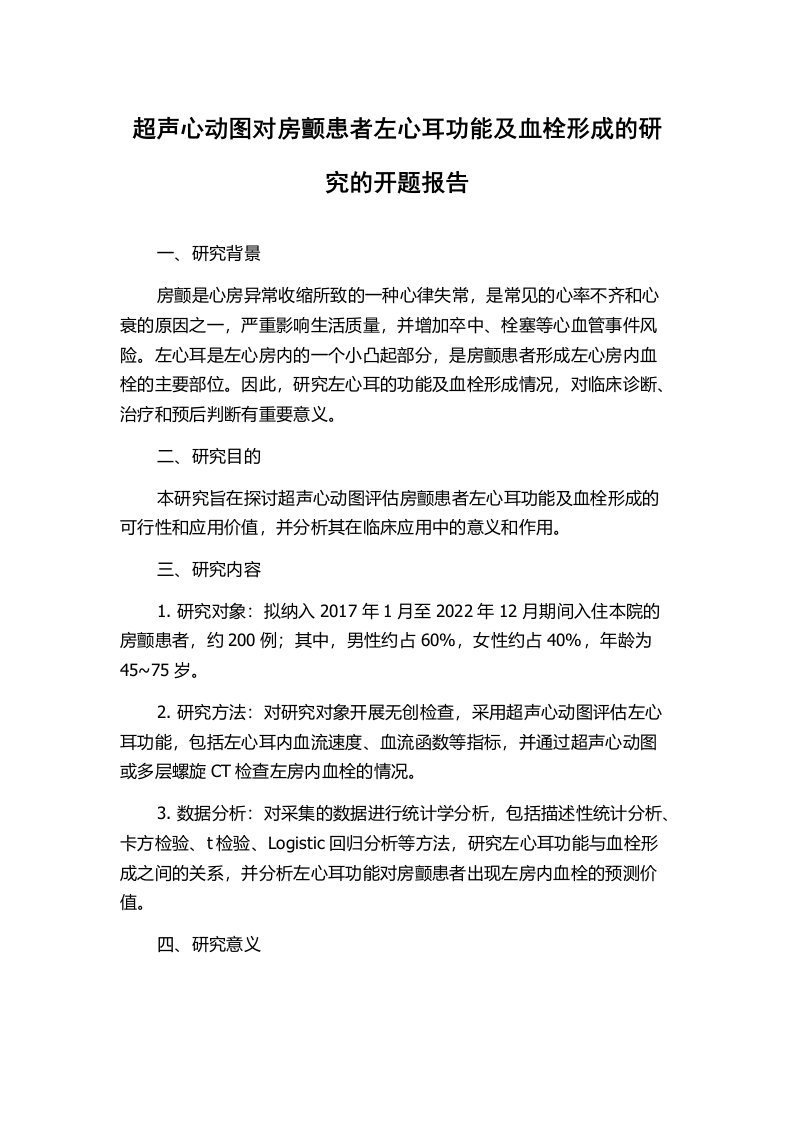 超声心动图对房颤患者左心耳功能及血栓形成的研究的开题报告

一、研究背景

房颤是心房异常收缩所致的一种心律失常，是常见的心率不齐和心衰的原因之一，严重影响生活质量，并增加卒中、栓塞等心血管事件风险。左心耳是左心房内的一个小凸起部分，是房颤患者形成左心房内血栓的主要部位。因此，研究左心耳的功能及血栓形成情况，对临床诊断、治疗和预后判断有重要意义。

二、研究目的

本研究旨在探讨超声心动图评估房颤患者左心耳功能及血栓形成的可行性和应用价值，并分析其在临床应用中的意义和作用。

三、研究内容

1. 研究对象：拟纳入 2017 年 1 月至 2022 年 12 月期间入住本院的房颤患者，约 200 例；其中，男性约占 60%，女性约占 40%，年龄为 45~75 岁。

2. 研究方法：对研究对象开展无创检查，采用超声心动图评估左心耳功能，包括左心耳内血流速度、血流函数等指标，并通过超声心动图或多层螺旋 CT 检查左房内血栓的情况。

3. 数据分析：对采集的数据进行统计学分析，包括描述性统计分析、卡方检验、t 检验、Logistic 回归分析等方法，研究左心耳功能与血栓形成之间的关系，并分析左心耳功能对房颤患者出现左房内血栓的预测价值。

四、研究意义